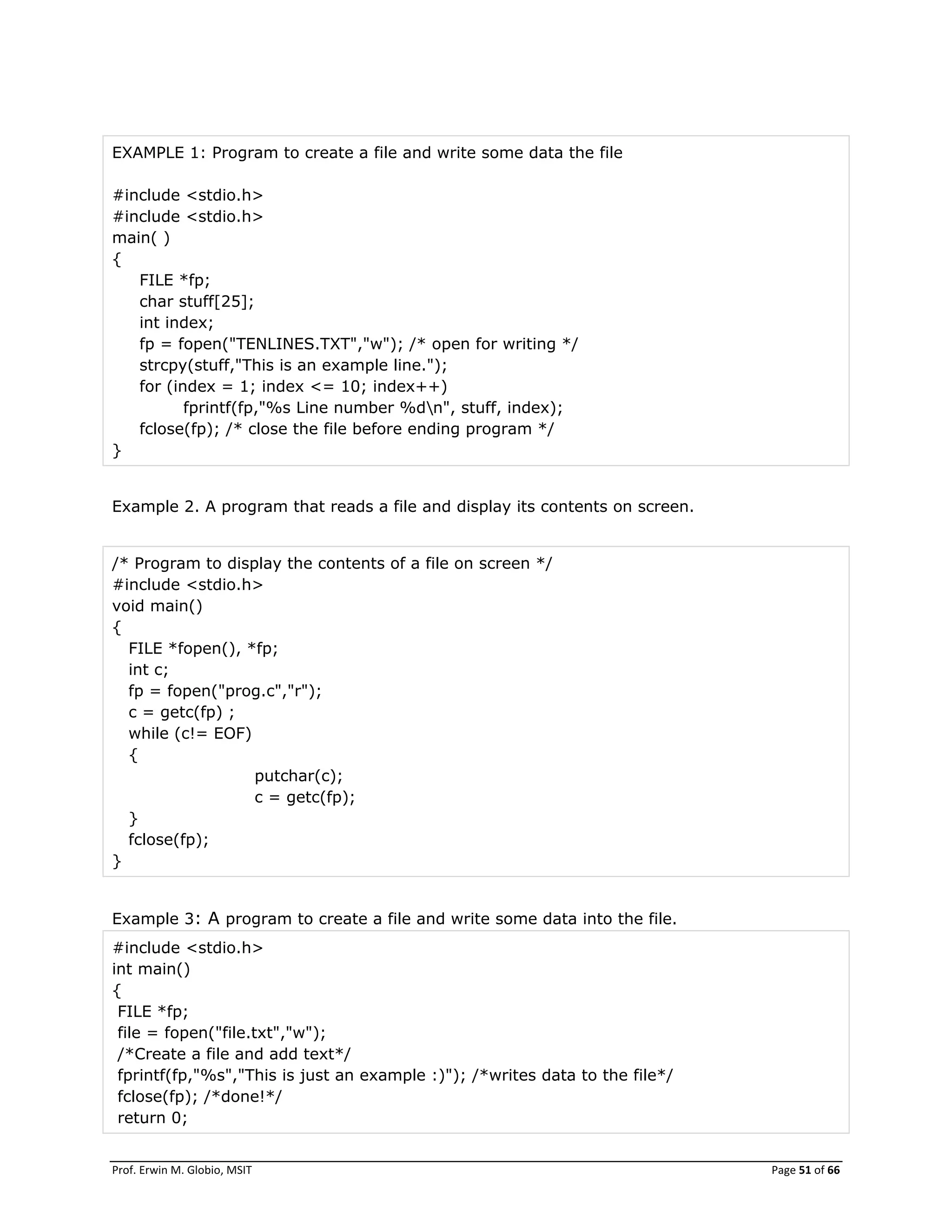 EXAMPLE 1: Program to create a file and write some data the file

#include <stdio.h>
#include <stdio.h>
main( )
{
    FILE *fp;
    char stuff[25];
    int index;
    fp = fopen("TENLINES.TXT","w"); /* open for writing */
    strcpy(stuff,"This is an example line.");
    for (index = 1; index <= 10; index++)
        fprintf(fp,"%s Line number %d\n", stuff, index);
    fclose(fp); /* close the file before ending program */
}

Example 2. A program that reads a file and display its contents on screen.

/* Program to display the contents of a file on screen */
#include <stdio.h>
void main()
{
   FILE *fopen(), *fp;
   int c;
   fp = fopen("prog.c","r");
   c = getc(fp) ;
   while (c!= EOF)
   {
        putchar(c);
        c = getc(fp);
   }
   fclose(fp);
}

Example 3: A program to create a file and write some data into the file.

#include <stdio.h>
int main()
{
 FILE *fp;
 file = fopen("file.txt","w");
 /*Create a file and add text*/
 fprintf(fp,"%s","This is just an example :)"); /*writes data to the file*/
 fclose(fp); /*done!*/
 return 0;

Prof. Erwin M. Globio, MSIT

Page 51 of 66